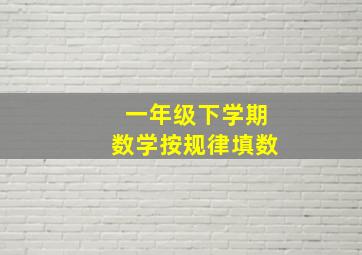 一年级下学期
数学按规律填数